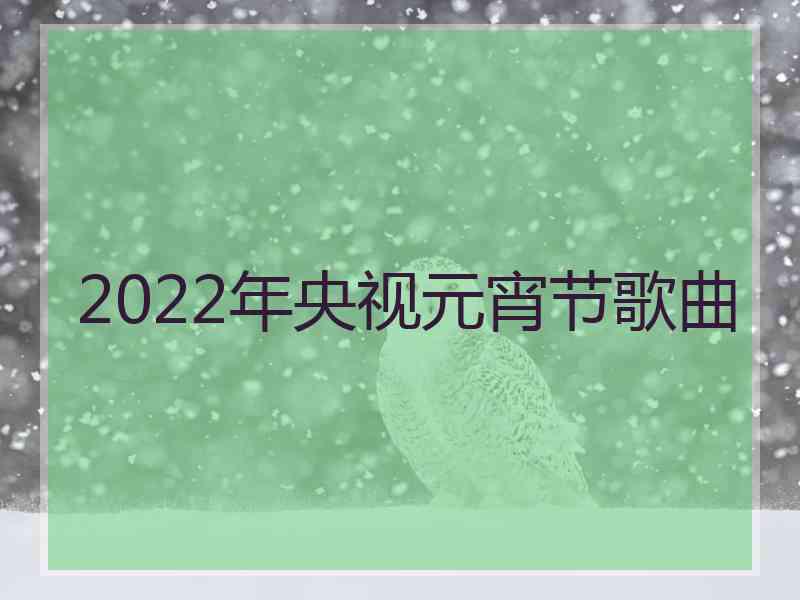 2022年央视元宵节歌曲